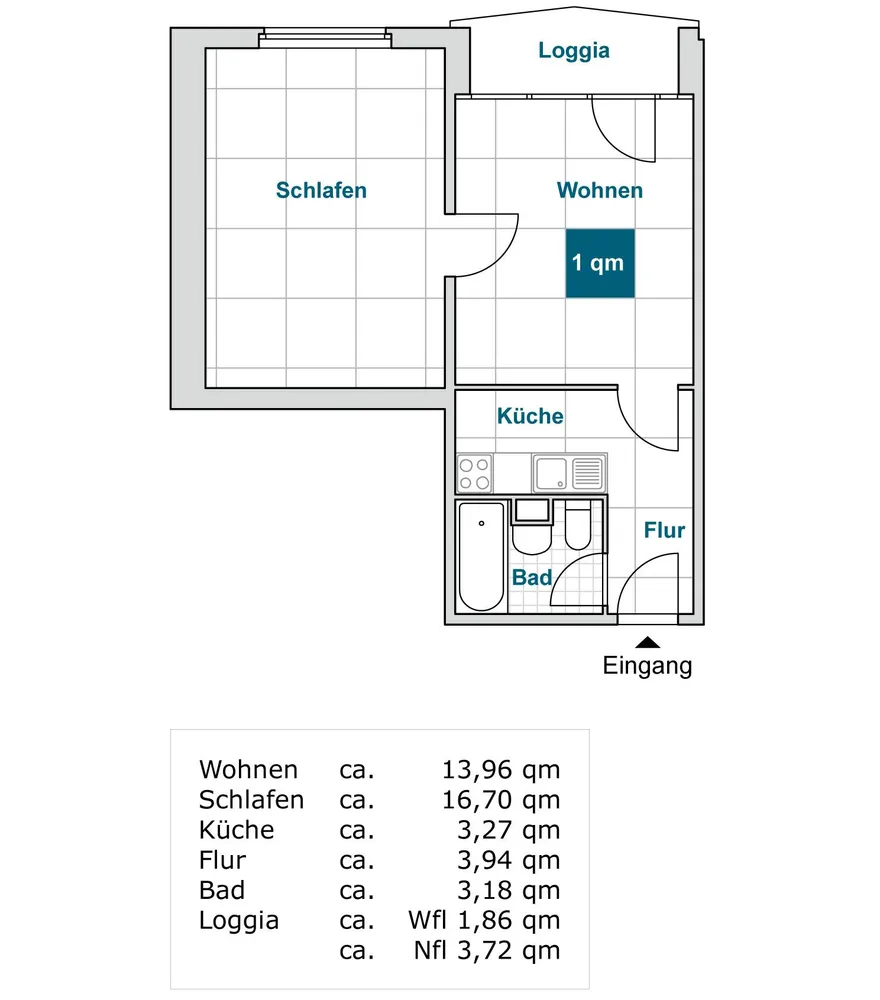 Loggia

Schlafen

Wohnen

1 qm

Küche

Flur

Bad

Eingang

| | | |
|---|---|---|
| Wohnen | ca. | 13,96 qm |
| Schlafen | ca. | 16,70 qm |
| Küche | ca. | 3,27 qm |
| Flur | ca. | 3,94 qm |
| Bad | ca. | 3,18 qm |
| Loggia | ca. | Wfl 1,86 qm |
| | ca. | Nfl 3,72 qm |